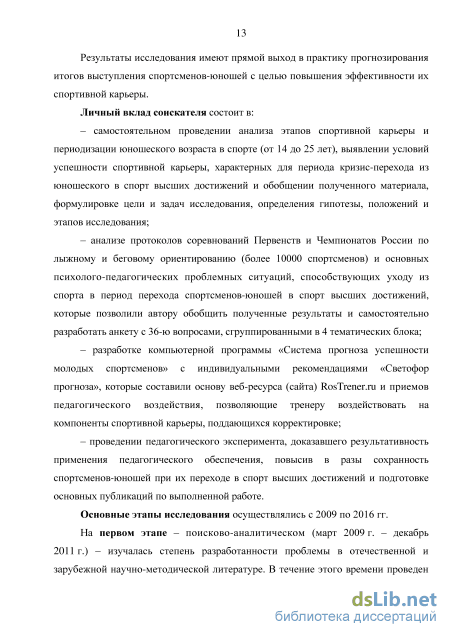 13

Результаты исследования имеют прямой выход в практику прогнозирования итогов выступления спортсменов-юношей с целью повышения эффективности их спортивной карьеры.

Личный вклад соискателя состоит в:

– самостоятельном проведении анализа этапов спортивной карьеры и периодизации юношеского возраста в спорте (от 14 до 25 лет), выявлении условий успешности спортивной карьеры, характерных для периода кризис-перехода из юношеского в спорт высших достижений и обобщении полученного материала, формулировке цели и задач исследования, определения гипотезы, положений и этапов исследования;

– анализе протоколов соревнований Первенств и Чемпионатов России по лыжному и беговому ориентированию (более 10000 спортсменов) и основных психолого-педагогических проблемных ситуаций, способствующих уходу из спорта в период перехода спортсменов-юношей в спорт высших достижений, которые позволили автору обобщить полученные результаты и самостоятельно разработать анкету с 36-ю вопросами, сгруппированными в 4 тематических блока;

– разработке компьютерной программы «Система прогноза успешности молодых спортсменов» с индивидуальными рекомендациями «Светофор прогноза», которые составили основу веб-ресурса (сайта) RosTrener.ru и приемов педагогического воздействия, позволяющие тренеру воздействовать на компоненты спортивной карьеры, поддающихся корректировке;

– проведении педагогического эксперимента, доказавшего результативность применения педагогического обеспечения, повысив в разы сохранность спортсменов-юношей при их переходе в спорт высших достижений и подготовке основных публикаций по выполненной работе.

Основные этапы исследования осуществлялись с 2009 по 2016 гг.

На первом этапе – поисково-аналитическом (март 2009 г. – декабрь 2011 г.) – изучалась степень разработанности проблемы в отечественной и зарубежной научно-методической литературе. В течение этого времени проведен

dsLib.net
библиотека диссертаций